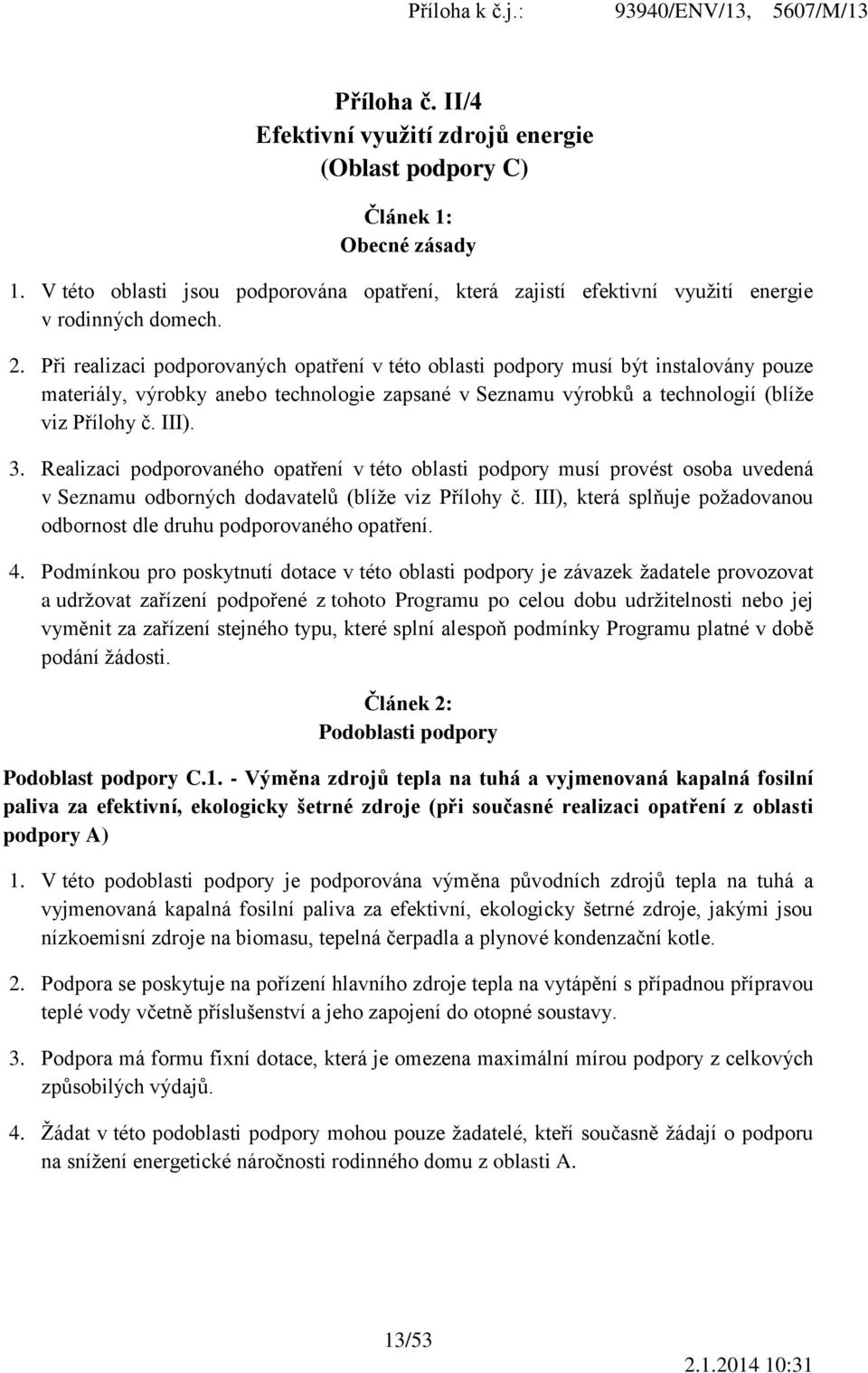 Příloha k č.j.: 93940/ENV/13, 5607/M/13

Příloha č. II/4
Efektivní využití zdrojů energie
(Oblast podpory C)

Článek 1:
Obecné zásady

1. V této oblasti jsou podporována opatření, která zajistí efektivní využití energie v rodinných domech.

2. Při realizaci podporovaných opatření v této oblasti podpory musí být instalovány pouze materiály, výrobky anebo technologie zapsané v Seznamu výrobků a technologií (blíže viz Přílohy č. III).

3. Realizaci podporovaného opatření v této oblasti podpory musí provést osoba uvedená v Seznamu odborných dodavatelů (blíže viz Přílohy č. III), která splňuje požadovanou odbornost dle druhu podporovaného opatření.

4. Podmínkou pro poskytnutí dotace v této oblasti podpory je závazek žadatele provozovat a udržovat zařízení podpořené z tohoto Programu po celou dobu udržitelnosti nebo jej vyměnit za zařízení stejného typu, které splní alespoň podmínky Programu platné v době podání žádosti.

Článek 2:
Podoblasti podpory

Podoblast podpory C.1. - Výměna zdrojů tepla na tuhá a vyjmenovaná kapalná fosilní paliva za efektivní, ekologicky šetrné zdroje (při současné realizaci opatření z oblasti podpory A)

1. V této podoblasti podpory je podporována výměna původních zdrojů tepla na tuhá a vyjmenovaná kapalná fosilní paliva za efektivní, ekologicky šetrné zdroje, jakými jsou nízkoemisní zdroje na biomasu, tepelná čerpadla a plynové kondenzační kotle.

2. Podpora se poskytuje na pořízení hlavního zdroje tepla na vytápění s případnou přípravou teplé vody včetně příslušenství a jeho zapojení do otopné soustavy.

3. Podpora má formu fixní dotace, která je omezena maximální mírou podpory z celkových způsobilých výdajů.

4. Žádat v této podoblasti podpory mohou pouze žadatelé, kteří současně žádají o podporu na snížení energetické náročnosti rodinného domu z oblasti A.

13/53

2.1.2014 10:31